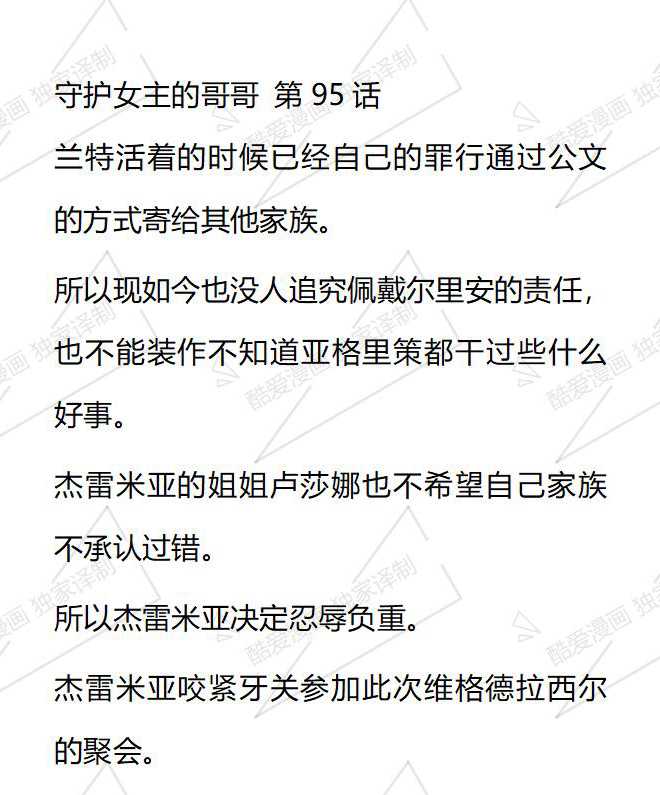 守护女主的哥哥 第95话

兰特活着的时候已经自己的罪行通过公文的方式寄给其他家族。

所以现如今也没人追究佩戴尔里安的责任，也不能装作不知道亚格里策都干过些什么好事。

杰雷米亚的姐姐卢莎娜也不希望自己家族不承认过错。

所以杰雷米亚决定忍辱负重。

杰雷米亚咬紧牙关参加此次维格德拉西尔的聚会。

酷爱漫画 独家译制